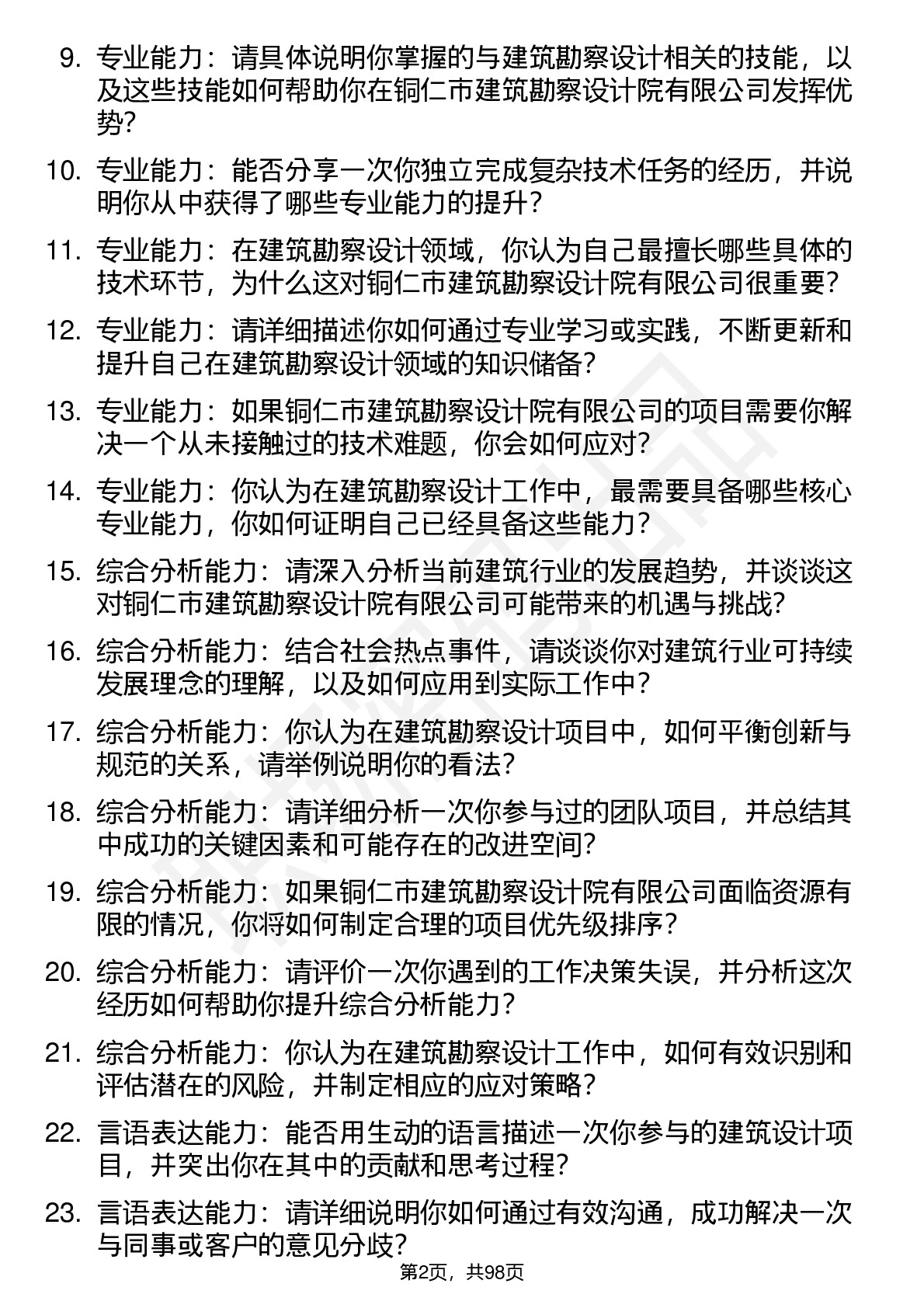 9. 专业能力：请具体说明你掌握的与建筑勘察设计相关的技能，以及这些技能如何帮助你在铜仁市建筑勘察设计院有限公司发挥优势？

10. 专业能力：能否分享一次你独立完成复杂技术任务的经历，并说明你从中获得了哪些专业能力的提升？

11. 专业能力：在建筑勘察设计领域，你认为自己最擅长哪些具体的技术环节，为什么这对铜仁市建筑勘察设计院有限公司很重要？

12. 专业能力：请详细描述你如何通过专业学习或实践，不断更新和提升自己在建筑勘察设计领域的知识储备？

13. 专业能力：如果铜仁市建筑勘察设计院有限公司的项目需要你解决一个从未接触过的技术难题，你会如何应对？

14. 专业能力：你认为在建筑勘察设计工作中，最需要具备哪些核心专业能力，你如何证明自己已经具备这些能力？

15. 综合分析能力：请深入分析当前建筑行业的发展趋势，并谈谈这对铜仁市建筑勘察设计院有限公司可能带来的机遇与挑战？

16. 综合分析能力：结合社会热点事件，请谈谈你对建筑行业可持续发展理念的理解，以及如何应用到实际工作中？

17. 综合分析能力：你认为在建筑勘察设计项目中，如何平衡创新与规范的关系，请举例说明你的看法？

18. 综合分析能力：请详细分析一次你参与过的团队项目，并总结其中成功的关键因素和可能存在的改进空间？

19. 综合分析能力：如果铜仁市建筑勘察设计院有限公司面临资源有限的情况，你将如何制定合理的项目优先级排序？

20. 综合分析能力：请评价一次你遇到的工作决策失误，并分析这次经历如何帮助你提升综合分析能力？

21. 综合分析能力：你认为在建筑勘察设计工作中，如何有效识别和评估潜在的风险，并制定相应的应对策略？

22. 言语表达能力：能否用生动的语言描述一次你参与的建筑设计项目，并突出你在其中的贡献和思考过程？

23. 言语表达能力：请详细说明你如何通过有效沟通，成功解决一次与同事或客户的意见分歧？

第2页，共98页